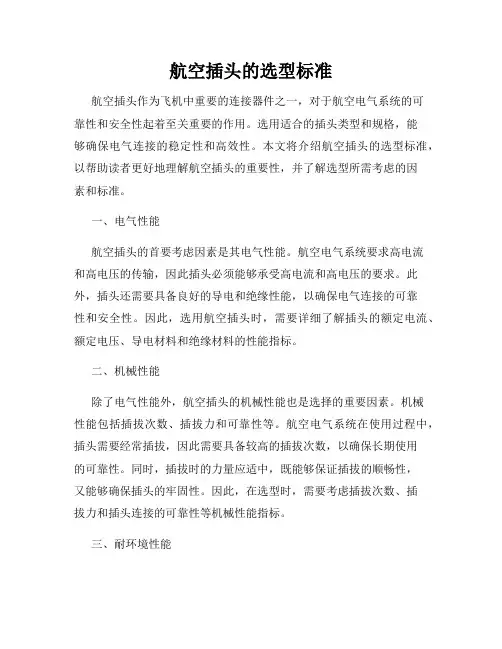 航空插头的选型标准

航空插头作为飞机中重要的连接器件之一，对于航空电气系统的可靠性和安全性起着至关重要的作用。选用适合的插头类型和规格，能够确保电气连接的稳定性和高效性。本文将介绍航空插头的选型标准，以帮助读者更好地理解航空插头的重要性，并了解选型所需考虑的因素和标准。

一、电气性能

航空插头的首要考虑因素是其电气性能。航空电气系统要求高电流和高电压的传输，因此插头必须能够承受高电流和高电压的要求。此外，插头还需要具备良好的导电和绝缘性能，以确保电气连接的可靠性和安全性。因此，选用航空插头时，需要详细了解插头的额定电流、额定电压、导电材料和绝缘材料的性能指标。

二、机械性能

除了电气性能外，航空插头的机械性能也是选择的重要因素。机械性能包括插拔次数、插拔力和可靠性等。航空电气系统在使用过程中，插头需要经常插拔，因此需要具备较高的插拔次数，以确保长期使用的可靠性。同时，插拔时的力量应适中，既能够保证插拔的顺畅性，又能够确保插头的牢固性。因此，在选型时，需要考虑插拔次数、插拔力和插头连接的可靠性等机械性能指标。

三、耐环境性能